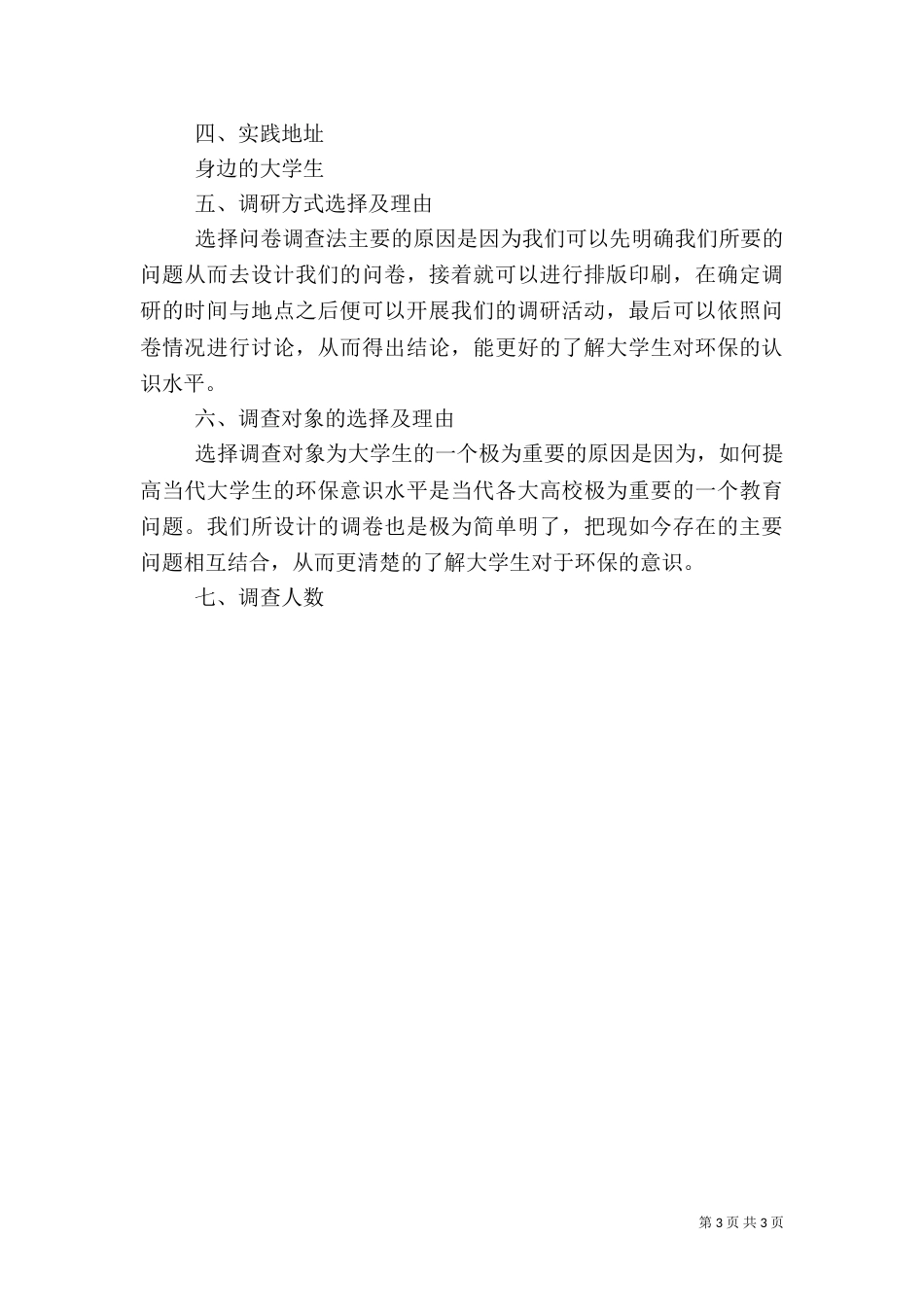 四、实践地址

身边的大学生

五、调研方式选择及理由

选择问卷调查法主要的原因是因为我们可以先明确我们所要的问题从而去设计我们的问卷，接着就可以进行排版印刷，在确定调研的时间与地点之后便可以开展我们的调研活动，最后可以依照问卷情况进行讨论，从而得出结论，能更好的了解大学生对环保的认识水平。

六、调查对象的选择及理由

选择调查对象为大学生的一个极为重要的原因是因为，如何提高当代大学生的环保意识水平是当代各大高校极为重要的一个教育问题。我们所设计的调卷也是极为简单明了，把现如今存在的主要问题相互结合，从而更清楚的了解大学生对于环保的意识。

七、调查人数

第 3 页 共 3 页